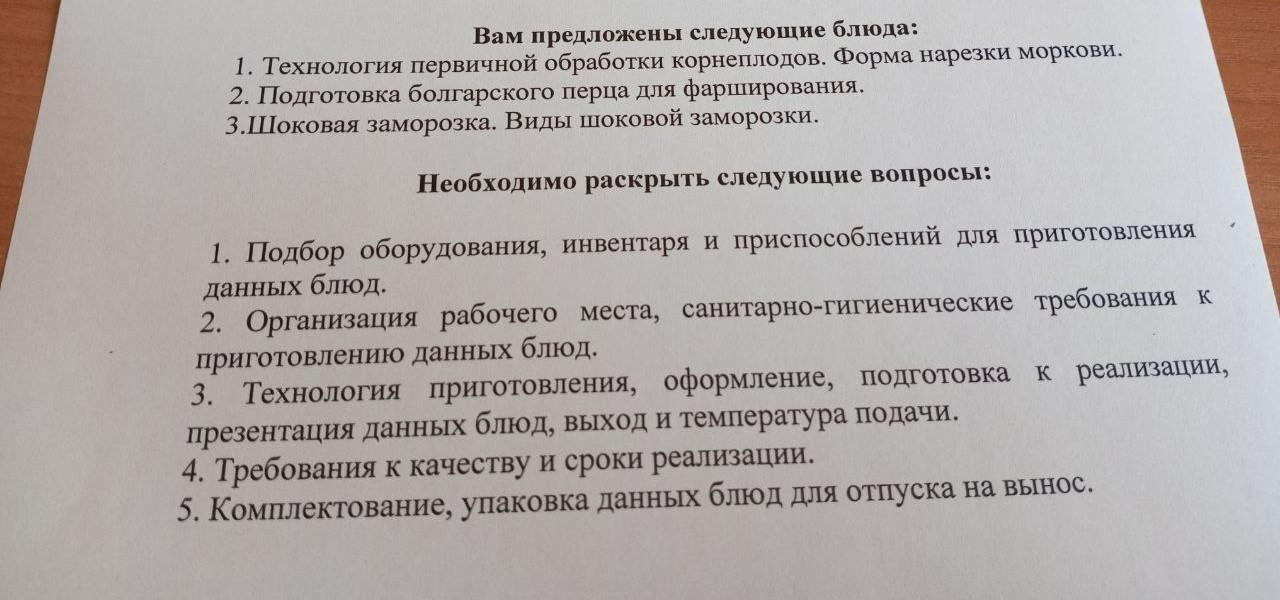 Вам предложены следующие блюда:
1. Технология первичной обработки корнеплодов. Форма нарезки моркови.
2. Подготовка болгарского перца для фарширования.
3.Шоковая заморозка. Виды шоковой заморозки.

Необходимо раскрыть следующие вопросы:

1. Подбор оборудования, инвентаря и приспособлений для приготовления данных блюд.
2. Организация рабочего места, санитарно-гигиенические требования к приготовлению данных блюд.
3. Технология приготовления, оформление, подготовка к реализации, презентация данных блюд, выход и температура подачи.
4. Требования к качеству и сроки реализации.
5. Комплектование, упаковка данных блюд для отпуска на вынос.